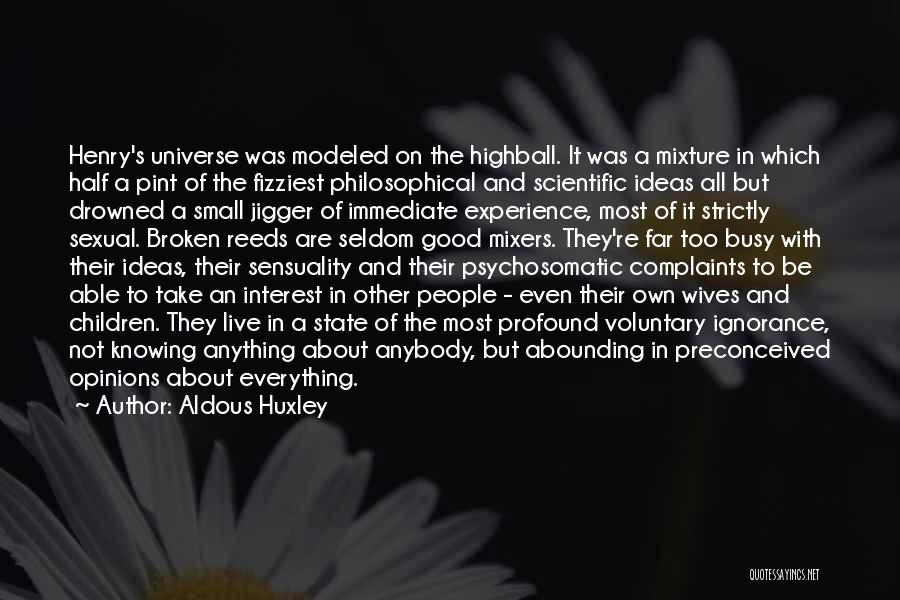 Henry's universe was modeled on the highball. It was a mixture in which half a pint of the fizziest philosophical and scientific ideas all but drowned a small jigger of immediate experience, most of it strictly sexual. Broken reeds are seldom good mixers. They're far too busy with their ideas, their sensuality and their psychosomatic complaints to be able to take an interest in other people - even their own wives and children. They live in a state of the most profound voluntary ignorance, not knowing anything about anybody, but abounding in preconceived opinions about everything.

~ Author: Aldous Huxley

QUOTESSAYINGS.NET